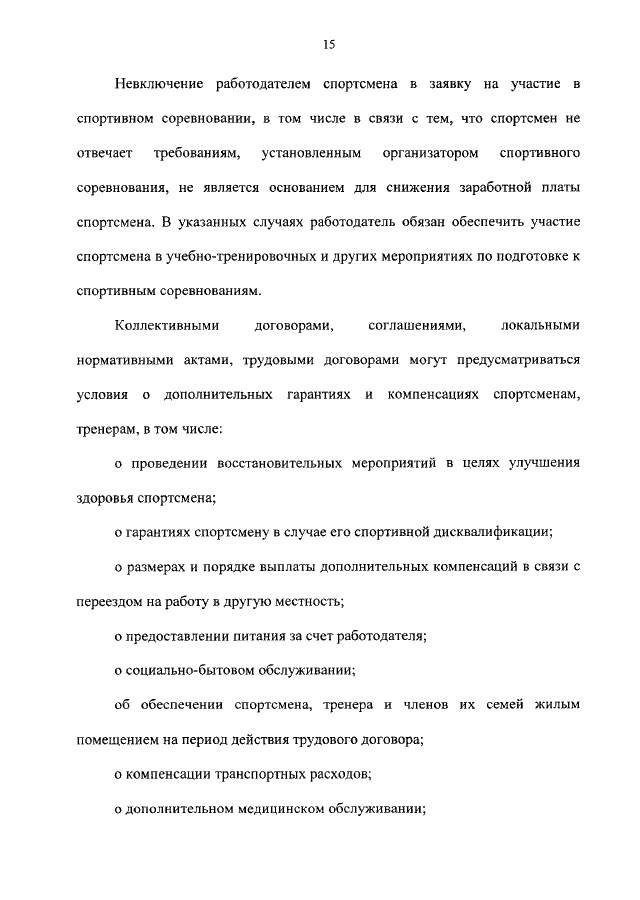 15

Невключение работодателем спортсмена в заявку на участие в спортивном соревновании, в том числе в связи с тем, что спортсмен не отвечает требованиям, установленным организатором спортивного соревнования, не является основанием для снижения заработной платы спортсмена. В указанных случаях работодатель обязан обеспечить участие спортсмена в учебно-тренировочных и других мероприятиях по подготовке к спортивным соревнованиям.

Коллективными договорами, соглашениями, локальными нормативными актами, трудовыми договорами могут предусматриваться условия о дополнительных гарантиях и компенсациях спортсменам, тренерам, в том числе:

о проведении восстановительных мероприятий в целях улучшения здоровья спортсмена;

о гарантиях спортсмену в случае его спортивной дисквалификации;

о размерах и порядке выплаты дополнительных компенсаций в связи с переездом на работу в другую местность;

о предоставлении питания за счет работодателя;

о социально-бытовом обслуживании;

об обеспечении спортсмена, тренера и членов их семей жилым помещением на период действия трудового договора;

о компенсации транспортных расходов;

о дополнительном медицинском обслуживании;